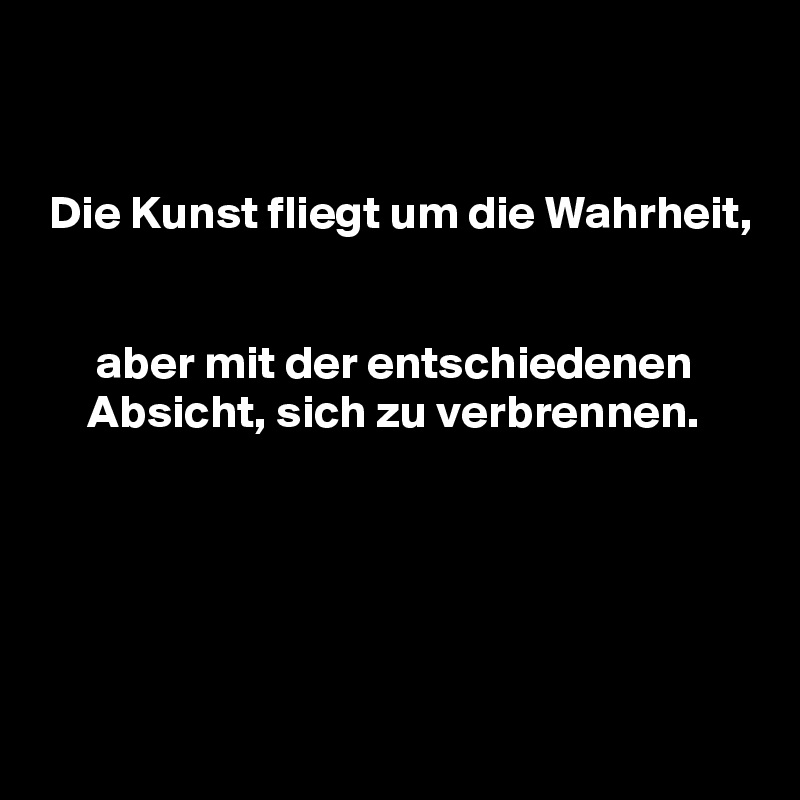 Die Kunst fliegt um die Wahrheit,

aber mit der entschiedenen Absicht, sich zu verbrennen.